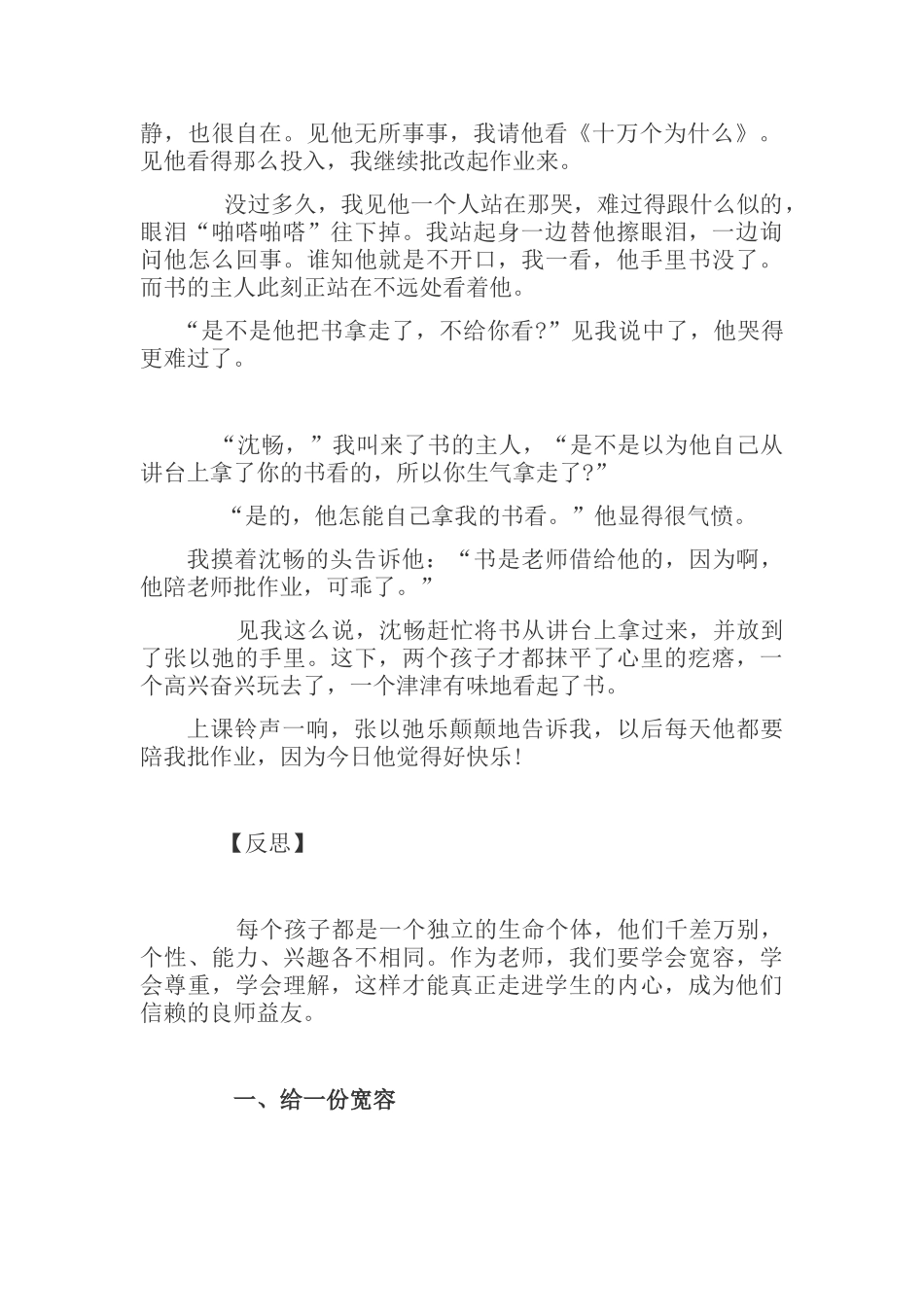 静，也很自在。见他无所事事，我请他看《十万个为什么》。见他看得那么投入，我继续批改起作业来。

没过多久，我见他一个人站在那哭，难过得跟什么似的，眼泪“啪嗒啪嗒”往下掉。我站起身一边替他擦眼泪，一边询问他怎么回事。谁知他就是不开口，我一看，他手里书没了。而书的主人此刻正站在不远处看着他。

“是不是他把书拿走了，不给你看?”见我说中了，他哭得更难过了。

“沈畅，”我叫来了书的主人，“是不是以为他自己从讲台上拿了你的书看的，所以你生气拿走了?”

“是的，他怎能自己拿我的书看。”他显得很气愤。

我摸着沈畅的头告诉他：“书是老师借给他的，因为啊，他陪老师批作业，可乖了。”

见我这么说，沈畅赶忙将书从讲台上拿过来，并放到了张以弛的手里。这下，两个孩子才都抹平了心里的疙瘩，一个高兴奋兴玩去了，一个津津有味地看起了书。

上课铃声一响，张以弛乐颠颠地告诉我，以后每天他都要陪我批作业，因为今日他觉得好快乐!

【反思】

每个孩子都是一个独立的生命个体，他们千差万别，个性、能力、兴趣各不相同。作为老师，我们要学会宽容，学会尊重，学会理解，这样才能真正走进学生的内心，成为他们信赖的良师益友。

一、给一份宽容